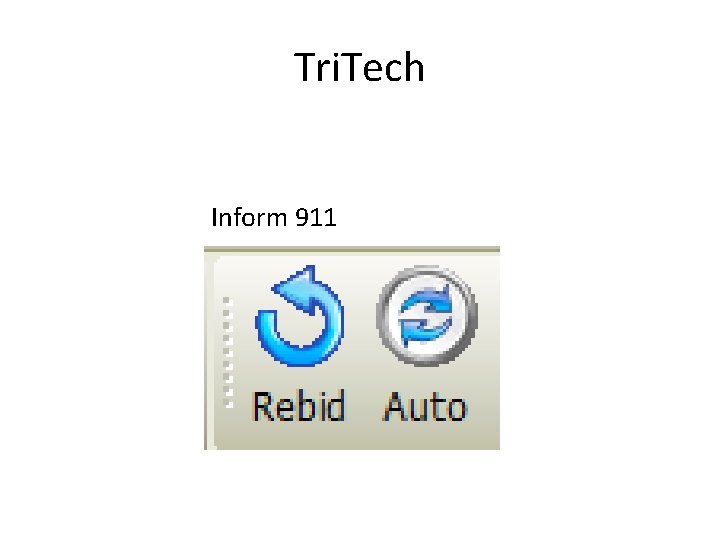 TriTech

Inform 911

Rebid Auto